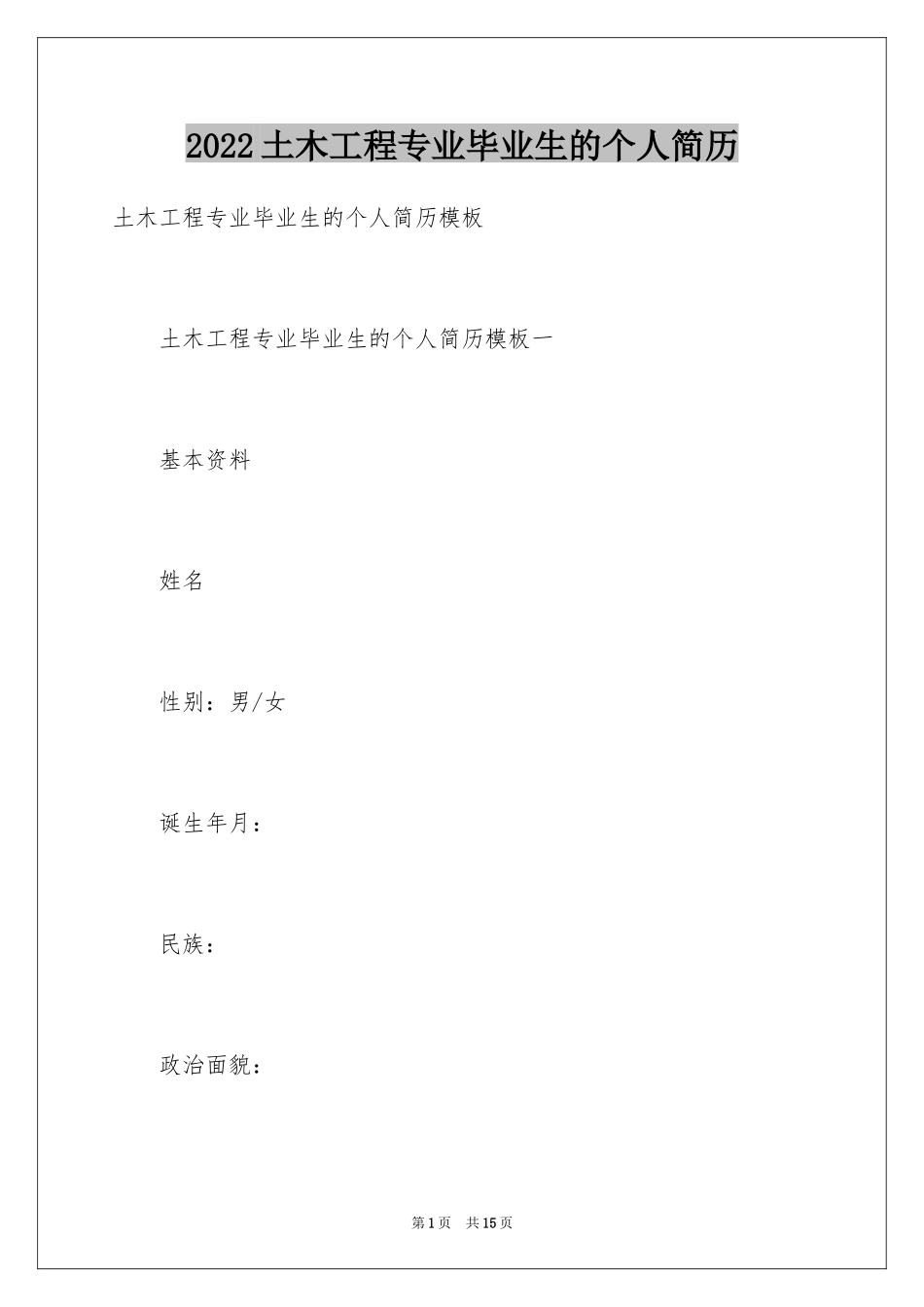 2022土木工程专业毕业生的个人简历

土木工程专业毕业生的个人简历模板

土木工程专业毕业生的个人简历模板一

基本资料

姓名

性别：男/女

诞生年月：

民族：

政治面貌：

第1页 共15页